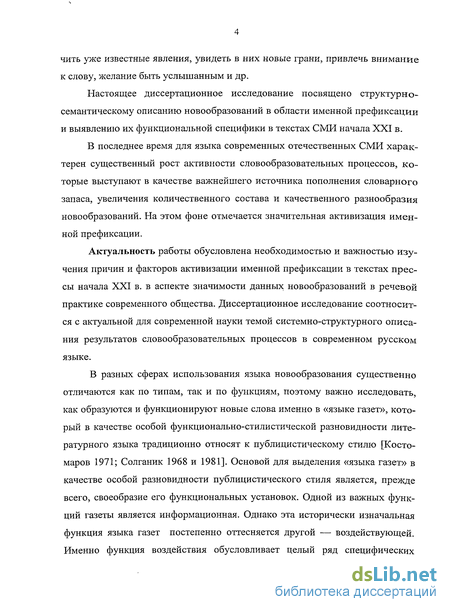 4

чить уже известные явления, увидеть в них новые грани, привлечь внимание к слову, желание быть услышанным и др.

Настоящее диссертационное исследование посвящено структурно-семантическому описанию новообразований в области именной префиксации и выявлению их функциональной специфики в текстах СМИ начала XXI в.

В последнее время для языка современных отечественных СМИ характерен существенный рост активности словообразовательных процессов, которые выступают в качестве важнейшего источника пополнения словарного запаса, увеличения количественного состава и качественного разнообразия новообразований. На этом фоне отмечается значительная активизация именной префиксации.

Актуальность работы обусловлена необходимостью и важностью изучения причин и факторов активизации именной префиксации в текстах прессы начала XXI в. в аспекте значимости данных новообразований в речевой практике современного общества. Диссертационное исследование соотносится с актуальной для современной науки темой системно-структурного описания результатов словообразовательных процессов в современном русском языке.

В разных сферах использования языка новообразования существенно отличаются как по типам, так и по функциям, поэтому важно исследовать, как образуются и функционируют новые слова именно в «языке газет», который в качестве особой функционально-стилистической разновидности литературного языка традиционно относят к публицистическому стилю [Костомаров 1971; Солганик 1968 и 1981]. Основой для выделения «языка газет» в качестве особой разновидности публицистического стиля является, прежде всего, своеобразие его функциональных установок. Одной из важных функций газеты является информационная. Однако эта исторически изначальная функция языка газет постепенно оттесняется другой — воздействующей. Именно функция воздействия обусловливает целый ряд специфических

dsLib.net
библиотека диссертаций